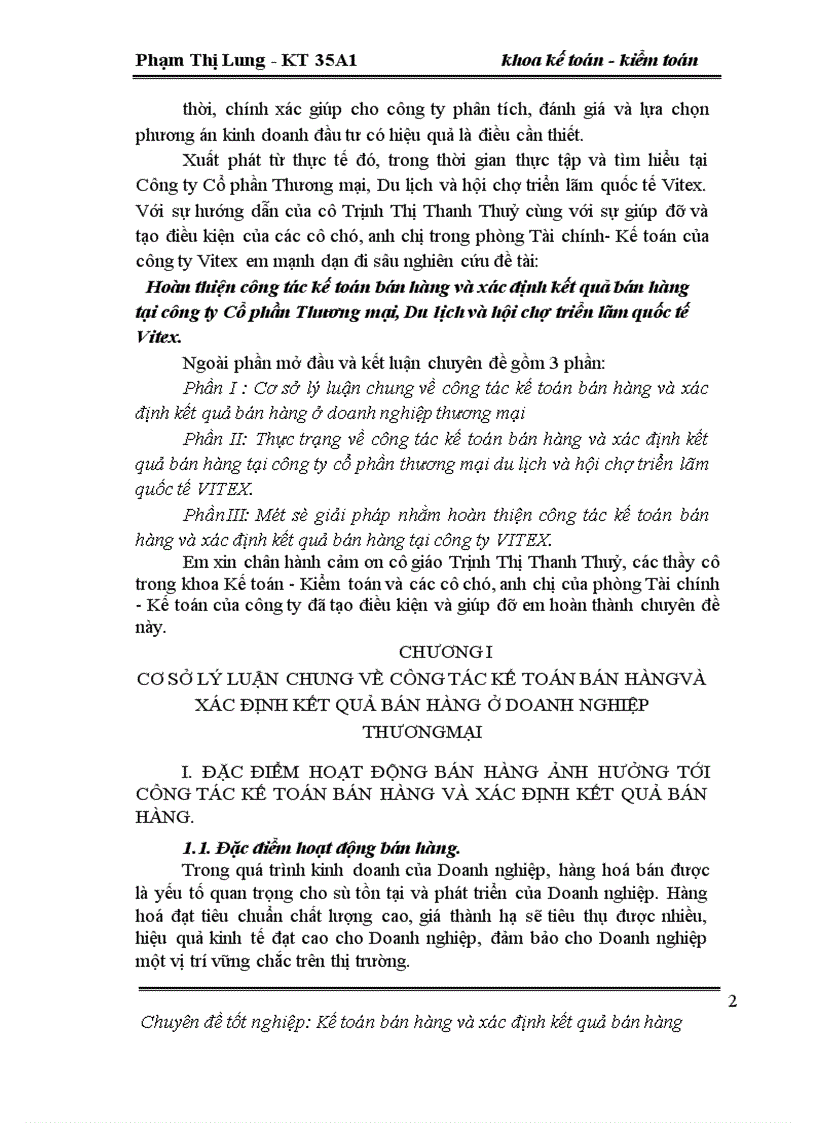 Phạm Thị Lung - KT 35A1 khoa kế toán - kiểm toán

thời, chính xác giúp cho công ty phân tích, đánh giá và lựa chọn phương án kinh doanh đầu tư có hiệu quả là điều cần thiết.

Xuất phát từ thực tế đó, trong thời gian thực tập và tìm hiểu tại Công ty Cổ phần Thương mại, Du lịch và hội chợ triển lãm quốc tế Vitex. Với sự hướng dẫn của cô Trịnh Thị Thanh Thuỷ cùng với sự giúp đỡ và tạo điều kiện của các cô chó, anh chị trong phòng Tài chính- Kế toán của công ty Vitex em mạnh dạn đi sâu nghiên cứu đề tài:

Hoàn thiện công tác kế toán bán hàng và xác định kết quả bán hàng tại công ty Cổ phần Thương mại, Du lịch và hội chợ triển lãm quốc tế Vitex.

Ngoài phần mở đầu và kết luận chuyên đề gồm 3 phần:

Phần I : Cơ sở lý luận chung về công tác kế toán bán hàng và xác định kết quả bán hàng ở doanh nghiệp thương mại

Phần II: Thực trạng về công tác kế toán bán hàng và xác định kết quả bán hàng tại công ty cổ phần thương mại du lịch và hội chợ triển lãm quốc tế VITEX.

PhầnIII: Mét sè giải pháp nhằm hoàn thiện công tác kế toán bán hàng và xác định kết quả bán hàng tại công ty VITEX.

Em xin chân hành cảm ơn cô giáo Trịnh Thị Thanh Thuỷ, các thầy cô trong khoa Kế toán - Kiểm toán và các cô chó, anh chị của phòng Tài chính - Kế toán của công ty đã tạo điều kiện và giúp đỡ em hoàn thành chuyên đề này.

CHƯƠNG I

CƠ SỞ LÝ LUẬN CHUNG VỀ CÔNG TÁC KẾ TOÁN BÁN HÀNGVÀ XÁC ĐỊNH KẾT QUẢ BÁN HÀNG Ở DOANH NGHIỆP THƯƠNGMẠI

I. ĐẶC ĐIỂM HOẠT ĐỘNG BÁN HÀNG ẢNH HƯỞNG TỚI CÔNG TÁC KẾ TOÁN BÁN HÀNG VÀ XÁC ĐỊNH KẾT QUẢ BÁN HÀNG.

1.1. Đặc điểm hoạt động bán hàng.

Trong quá trình kinh doanh của Doanh nghiệp, hàng hoá bán được là yếu tố quan trọng cho sù tồn tại và phát triển của Doanh nghiệp. Hàng hoá đạt tiêu chuẩn chất lượng cao, giá thành hạ sẽ tiêu thụ được nhiều, hiệu quả kinh tế đạt cao cho Doanh nghiệp, đảm bảo cho Doanh nghiệp một vị trí vững chắc trên thị trường.

2

Chuyên đề tốt nghiệp: Kế toán bán hàng và xác định kết quả bán hàng